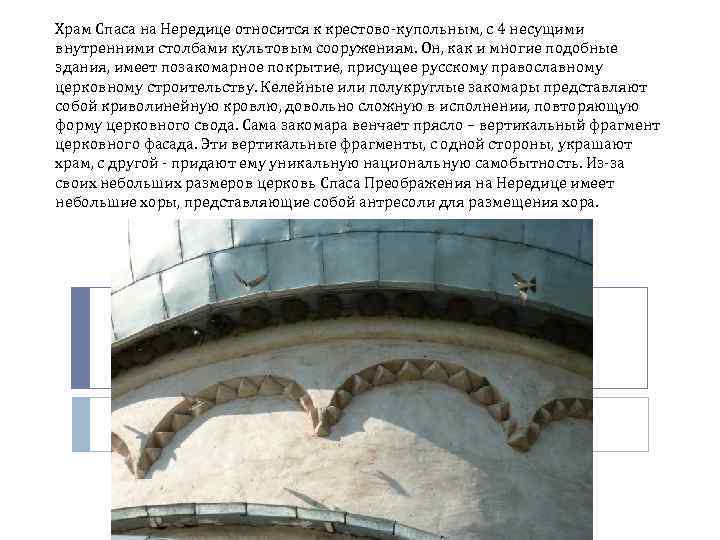 Храм Спаса на Нередице относится к крестово-купольным, с 4 несущими внутренними столбами культовым сооружениям. Он, как и многие подобные здания, имеет позакомарное покрытие, присущее русскому православному церковному строительству. Келейные или полукруглые закомары представляют собой криволинейную кровлю, довольно сложную в исполнении, повторяющую форму церковного свода. Сама закомара венчает прясло – вертикальный фрагмент церковного фасада. Эти вертикальные фрагменты, с одной стороны, украшают храм, с другой - придают ему уникальную национальную самобытность. Из-за своих небольших размеров церковь Спаса Преображения на Нередице имеет небольшие хоры, представляющие собой антресоли для размещения хора.